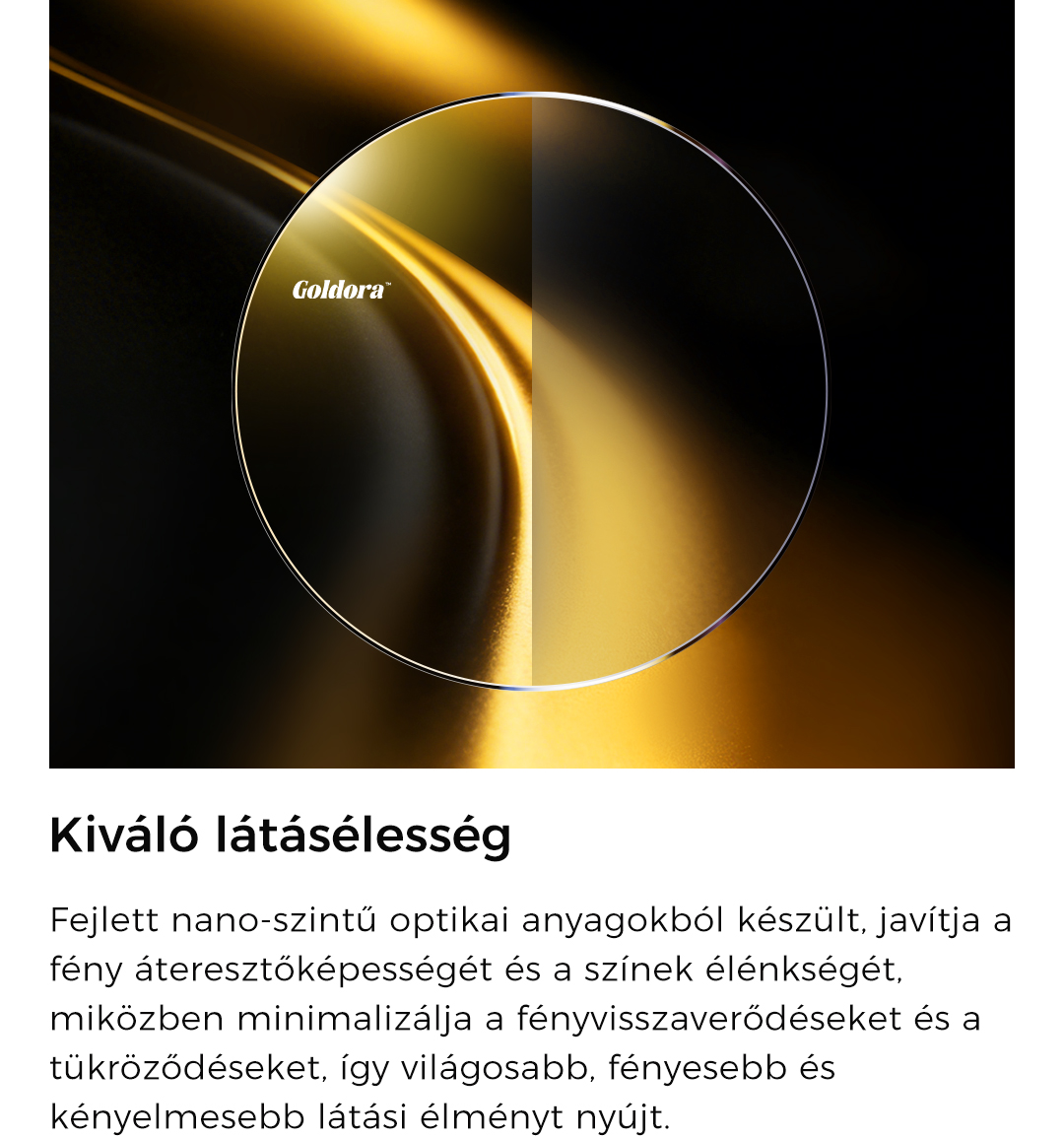 Goldora™

Kiváló látásélesség

Fejlett nano-szintű optikai anyagokból készült, javítja a fény áteresztőképességét és a színek élénkségét, miközben minimalizálja a fényvisszaverődéseket és a tükröződéseket, így világosabb, fényesebb és kényelmesebb látási élményt nyújt.